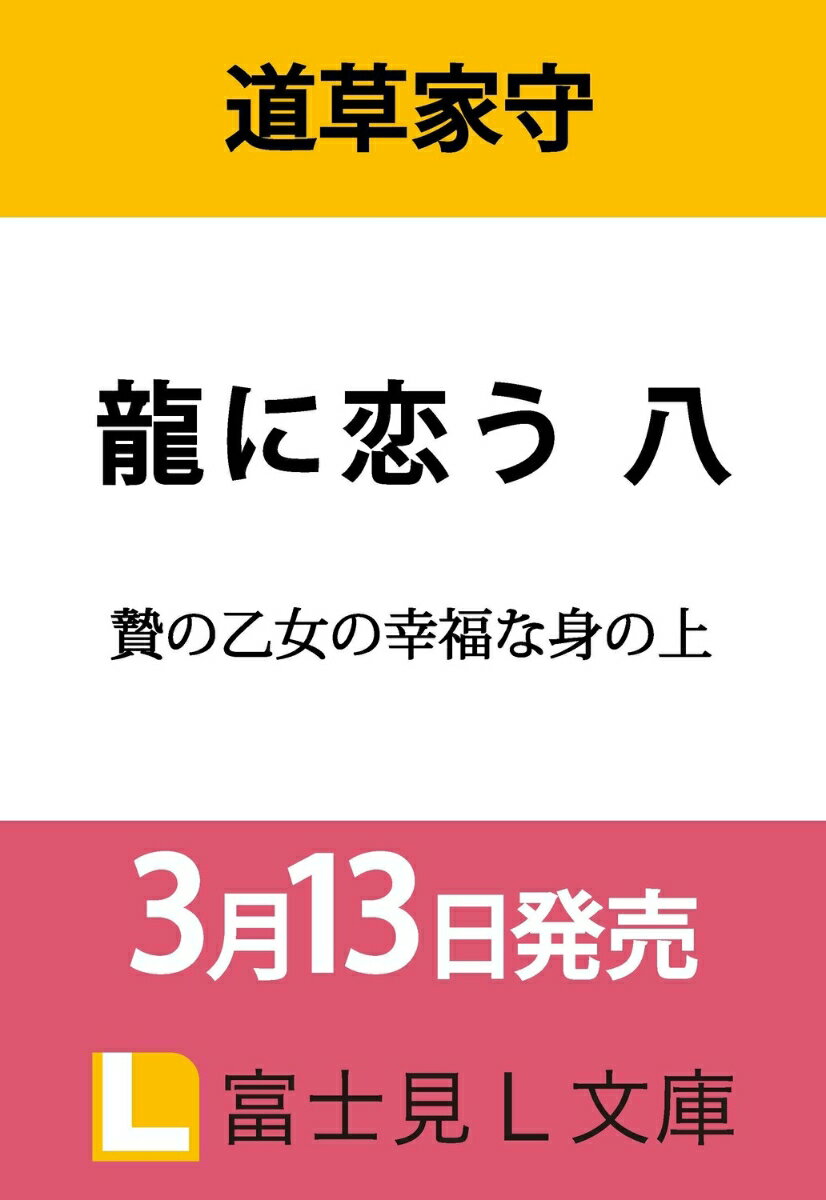 道草家守

龍に恋う 八

贄の乙女の幸福な身の上

3月13日発売

L 富士見Ｌ文庫